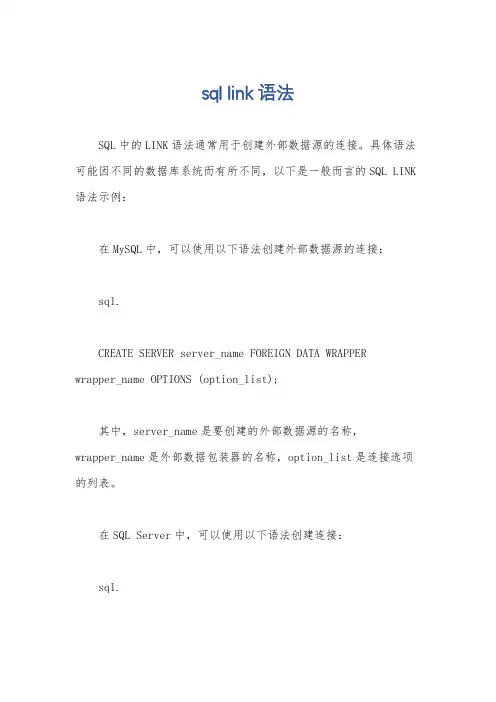 sql link 语法

SQL 中的 LINK 语法通常用于创建外部数据源的连接。具体语法可能因不同的数据库系统而有所不同，以下是一般而言的 SQL LINK 语法示例：

在 MySQL 中，可以使用以下语法创建外部数据源的连接：

sql.

CREATE SERVER server_name FOREIGN DATA WRAPPER wrapper_name OPTIONS (option_list);

其中，server_name 是要创建的外部数据源的名称，wrapper_name 是外部数据包装器的名称，option_list 是连接选项的列表。

在 SQL Server 中，可以使用以下语法创建连接：

sql.